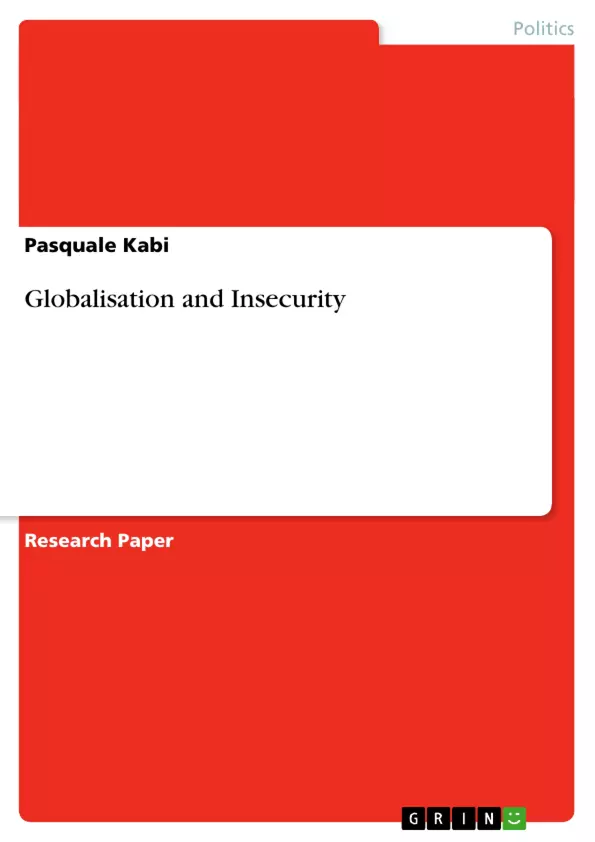 Politics

Pasquale Kabi

Globalisation and Insecurity

Research Paper

GRIN